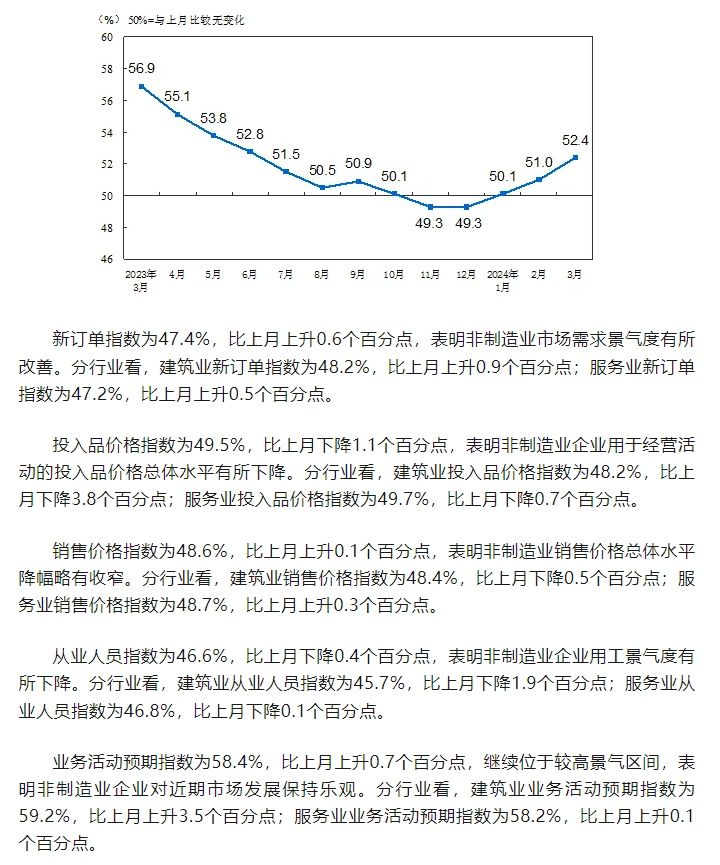 （%） 50%=与上月比较无变化

60
58
56
54
52
50
48
46

56.9
55.1
53.8
52.8
51.5
50.5
50.9
50.1
49.3
49.3
50.1
51.0
52.4

2023年3月
4月
5月
6月
7月
8月
9月
10月
11月
12月
2024年1月
2月
3月

新订单指数为47.4%，比上月上升0.6个百分点，表明非制造业市场需求景气度有所改善。分行业看，建筑业新订单指数为48.2%，比上月上升0.9个百分点；服务业新订单指数为47.2%，比上月上升0.5个百分点。

投入品价格指数为49.5%，比上月下降1.1个百分点，表明非制造业企业用于经营活动的投入品价格总体水平有所下降。分行业看，建筑业投入品价格指数为48.2%，比上月下降3.8个百分点；服务业投入品价格指数为49.7%，比上月下降0.7个百分点。

销售价格指数为48.6%，比上月上升0.1个百分点，表明非制造业销售价格总体水平降幅略有收窄。分行业看，建筑业销售价格指数为48.4%，比上月下降0.5个百分点；服务业销售价格指数为48.7%，比上月上升0.3个百分点。

从业人员指数为46.6%，比上月下降0.4个百分点，表明非制造业企业用工景气度有所下降。分行业看，建筑业从业人员指数为45.7%，比上月下降1.9个百分点；服务业从业人员指数为46.8%，比上月下降0.1个百分点。

业务活动预期指数为58.4%，比上月上升0.7个百分点，继续位于较高景气区间，表明非制造业企业对近期市场发展保持乐观。分行业看，建筑业业务活动预期指数为59.2%，比上月上升3.5个百分点；服务业业务活动预期指数为58.2%，比上月上升0.1个百分点。